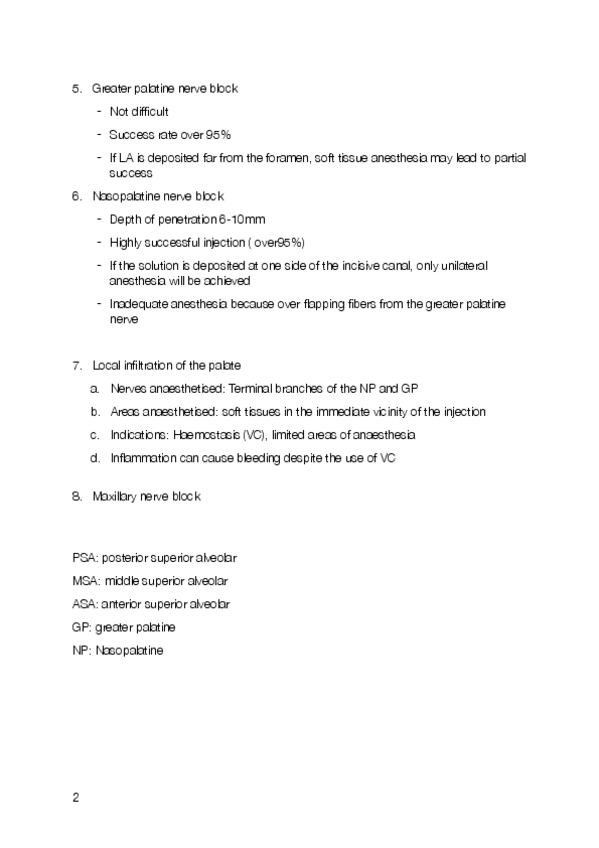 5. Greater palatine nerve block

- Not difficult
- Success rate over 95%
- If LA is deposited far from the foramen, soft tissue anesthesia may lead to partial success

6. Nasopalatine nerve block

- Depth of penetration 6-10mm
- Highly successful injection ( over95%)
- If the solution is deposited at one side of the incisive canal, only unilateral anesthesia will be achieved
- Inadequate anesthesia because over flapping fibers from the greater palatine nerve

7. Local infiltration of the palate

a. Nerves anaesthetised: Terminal branches of the NP and GP
b. Areas anaesthetised: soft tissues in the immediate vicinity of the injection
c. Indications: Haemostasis (VC), limited areas of anaesthesia
d. Inflammation can cause bleeding despite the use of VC

8. Maxillary nerve block

PSA: posterior superior alveolar

MSA: middle superior alveolar

ASA: anterior superior alveolar

GP: greater palatine

NP: Nasopalatine

2